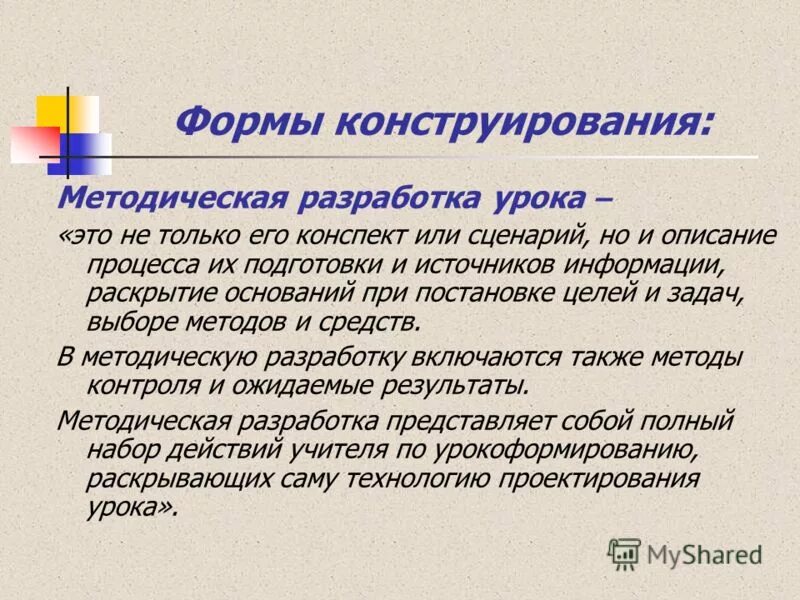 Формы конструирования:

Методическая разработка урока –

«это не только его конспект или сценарий, но и описание процесса их подготовки и источников информации, раскрытие оснований при постановке целей и задач, выборе методов и средств.

В методическую разработку включаются также методы контроля и ожидаемые результаты.

Методическая разработка представляет собой полный набор действий учителя по урокоформированию, раскрывающих саму технологию проектирования урока».

MyShared